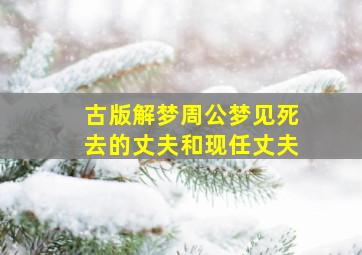 古版解梦周公梦见死去的丈夫和现任丈夫